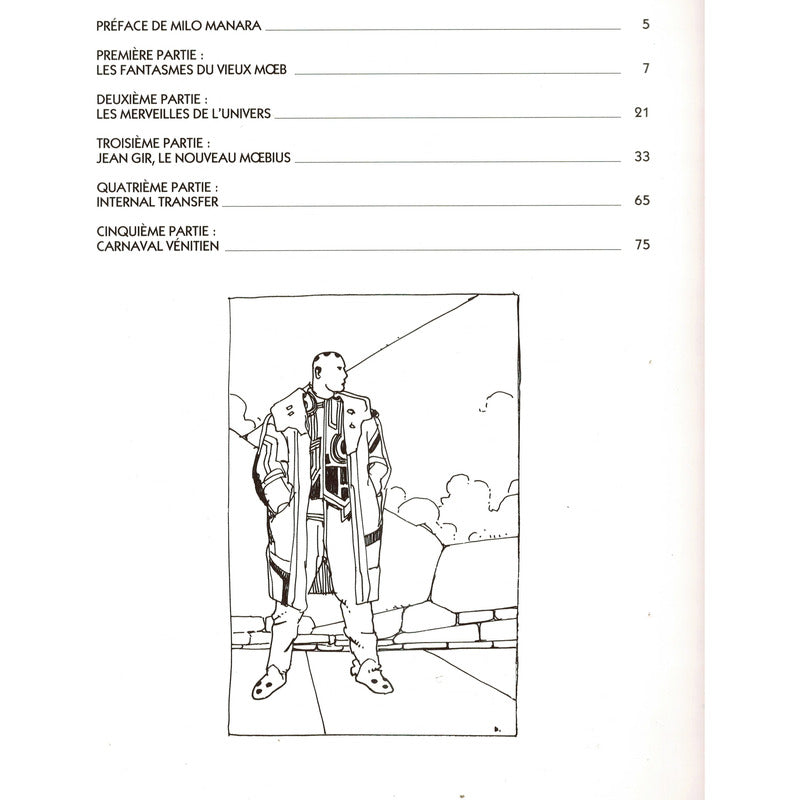 PRÉFACE DE MILO MANARA 5

PREMIÈRE PARTIE :
LES FANTASMES DU VIEUX MŒB 7

DEUXIÈME PARTIE :
LES MERVEILLES DE L'UNIVERS 21

TROISIÈME PARTIE :
JEAN GIR, LE NOUVEAU MŒBIUS 33

QUATRIÈME PARTIE :
INTERNAL TRANSFER 65

CINQUIÈME PARTIE :
CARNAVAL VÉNITIEN 75